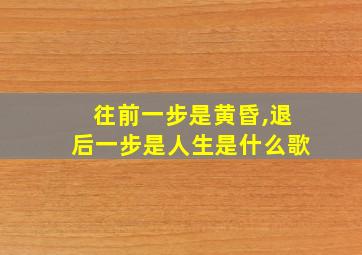 往前一步是黄昏,退后一步是人生是什么歌